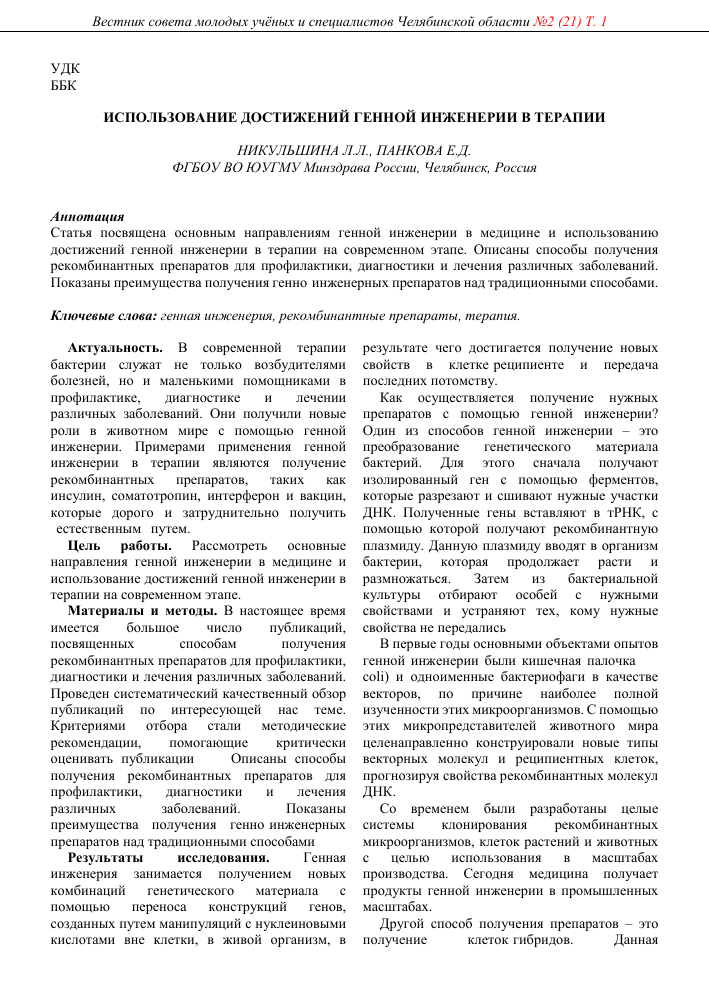 Вестник совета молодых учёных и специалистов Челябинской области №2 (21) Т. 1

УДК
ББК

ИСПОЛЬЗОВАНИЕ ДОСТИЖЕНИЙ ГЕННОЙ ИНЖЕНЕРИИ В ТЕРАПИИ

НИКУЛЬШИНА Л.Л., ПАНКОВА Е.Д.
ФГБОУ ВО ЮУГМУ Минздрава России, Челябинск, Россия

Аннотация
Статья посвящена основным направлениям генной инженерии в медицине и использованию достижений генной инженерии в терапии на современном этапе. Описаны способы получения рекомбинантных препаратов для профилактики, диагностики и лечения различных заболеваний. Показаны преимущества получения генно инженерных препаратов над традиционными способами.

Ключевые слова: генная инженерия, рекомбинантные препараты, терапия.

Актуальность. В современной терапии бактерии служат не только возбудителями болезней, но и маленькими помощниками в профилактике, диагностике и лечении различных заболеваний. Они получили новые роли в животном мире с помощью генной инженерии. Примерами применения генной инженерии в терапии являются получение рекомбинантных препаратов, таких как инсулин, соматотропин, интерферон и вакцин, которые дорого и затруднительно получить естественным путем.

Цель работы. Рассмотреть основные направления генной инженерии в медицине и использование достижений генной инженерии в терапии на современном этапе.

Материалы и методы. В настоящее время имеется большое число публикаций, посвященных способам получения рекомбинантных препаратов для профилактики, диагностики и лечения различных заболеваний. Проведен систематический качественный обзор публикаций по интересующей нас теме. Критериями отбора стали методические рекомендации, помогающие критически оценивать публикации Описаны способы получения рекомбинантных препаратов для профилактики, диагностики и лечения различных заболеваний. Показаны преимущества получения генно инженерных препаратов над традиционными способами

Результаты исследования. Генная инженерия занимается получением новых комбинаций генетического материала с помощью переноса конструкций генов, созданных путем манипуляций с нуклеиновыми кислотами вне клетки, в живой организм, в результате чего достигается получение новых свойств в клетке реципиенте и передача последних потомству.

Как осуществляется получение нужных препаратов с помощью генной инженерии? Один из способов генной инженерии – это преобразование генетического материала бактерий. Для этого сначала получают изолированный ген с помощью ферментов, которые разрезают и сшивают нужные участки ДНК. Полученные гены вставляют в тРНК, с помощью которой получают рекомбинантную плазмиду. Данную плазмиду вводят в организм бактерии, которая продолжает расти и размножаться. Затем из бактериальной культуры отбирают особей с нужными свойствами и устраняют тех, кому нужные свойства не передались

В первые годы основными объектами опытов генной инженерии были кишечная палочка coli) и одноименные бактериофаги в качестве векторов, по причине наиболее полной изученности этих микроорганизмов. С помощью этих микропредставителей животного мира целенаправленно конструировали новые типы векторных молекул и реципиентных клеток, прогнозируя свойства рекомбинантных молекул ДНК.

Со временем были разработаны целые системы клонирования рекомбинантных микроорганизмов, клеток растений и животных с целью использования в масштабах производства. Сегодня медицина получает продукты генной инженерии в промышленных масштабах.

Другой способ получения препаратов – это получение клеток гибридов. Данная